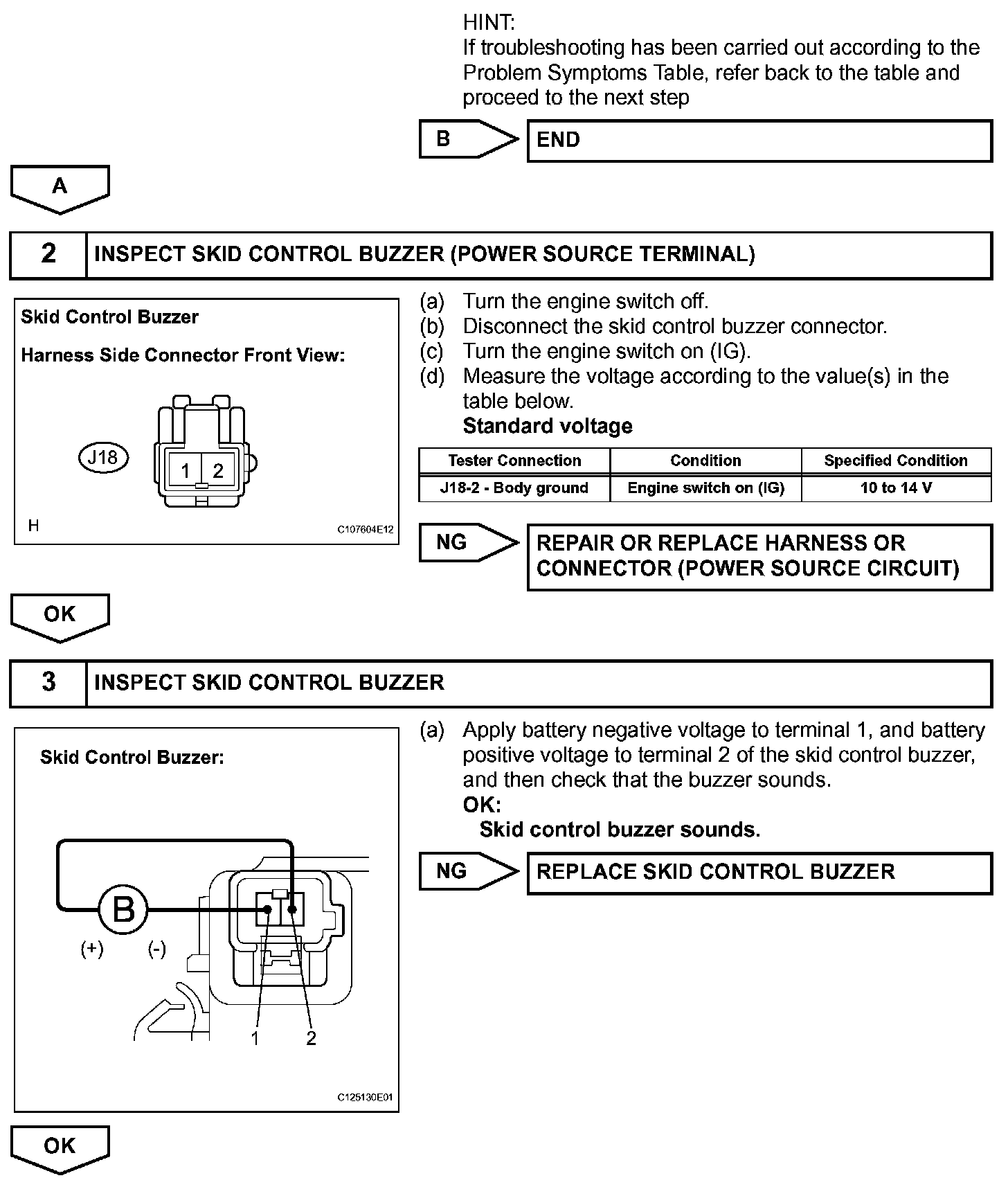 HINT:
If troubleshooting has been carried out according to the Problem Symptoms Table, refer back to the table and proceed to the next step

B

END

A

2

INSPECT SKID CONTROL BUZZER (POWER SOURCE TERMINAL)

Skid Control Buzzer

Harness Side Connector Front View:

J18

1 2

H

C107604E12

(a) Turn the engine switch off.
(b) Disconnect the skid control buzzer connector.
(c) Turn the engine switch on (IG).
(d) Measure the voltage according to the value(s) in the table below.
Standard voltage

| Tester Connection | Condition | Specified Condition |
|---|---|---|
| J18-2 - Body ground | Engine switch on (IG) | 10 to 14 V |

NG

REPAIR OR REPLACE HARNESS OR CONNECTOR (POWER SOURCE CIRCUIT)

OK

3

INSPECT SKID CONTROL BUZZER

Skid Control Buzzer:

B

(+) (-)

1 2

C125130E01

(a) Apply battery negative voltage to terminal 1, and battery positive voltage to terminal 2 of the skid control buzzer, and then check that the buzzer sounds.
OK:
Skid control buzzer sounds.

NG

REPLACE SKID CONTROL BUZZER

OK